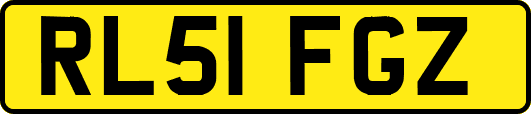 RL51 FGZ